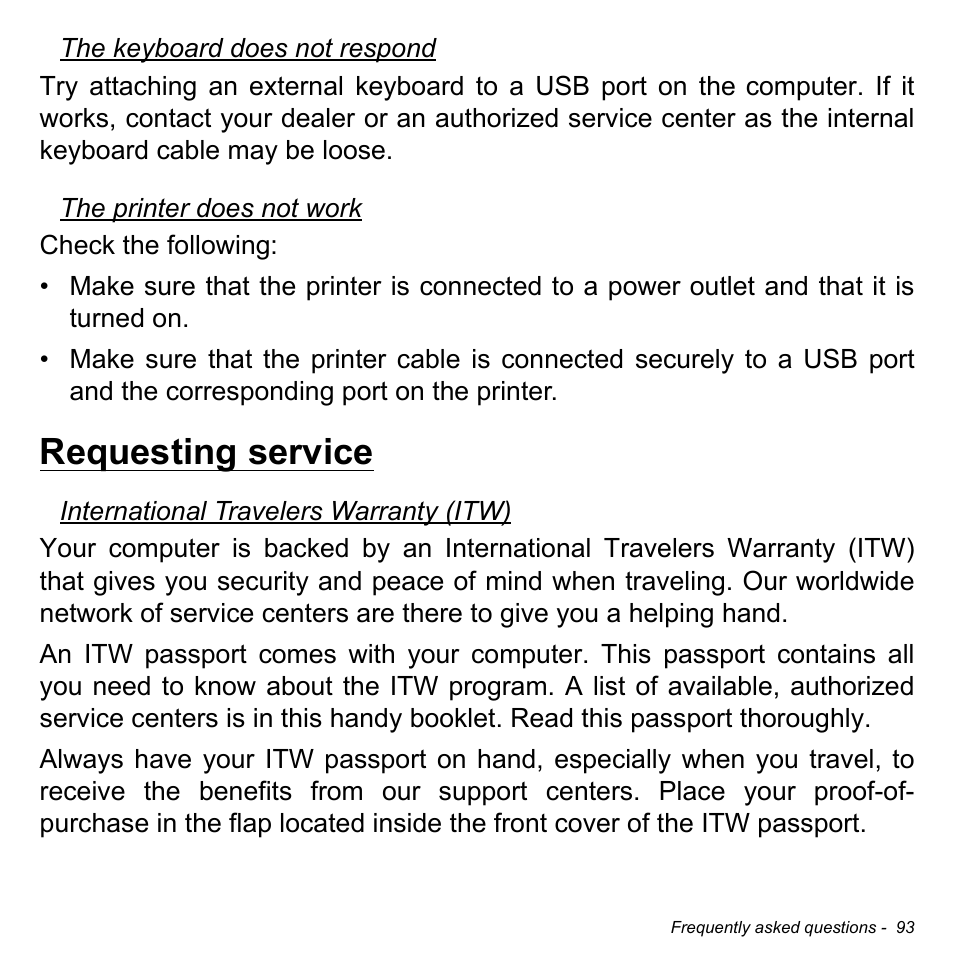 The keyboard does not respond

Try attaching an external keyboard to a USB port on the computer. If it works, contact your dealer or an authorized service center as the internal keyboard cable may be loose.

The printer does not work

Check the following:

• Make sure that the printer is connected to a power outlet and that it is turned on.
• Make sure that the printer cable is connected securely to a USB port and the corresponding port on the printer.

Requesting service

International Travelers Warranty (ITW)

Your computer is backed by an International Travelers Warranty (ITW) that gives you security and peace of mind when traveling. Our worldwide network of service centers are there to give you a helping hand.

An ITW passport comes with your computer. This passport contains all you need to know about the ITW program. A list of available, authorized service centers is in this handy booklet. Read this passport thoroughly.

Always have your ITW passport on hand, especially when you travel, to receive the benefits from our support centers. Place your proof-of-purchase in the flap located inside the front cover of the ITW passport.

Frequently asked questions - 93